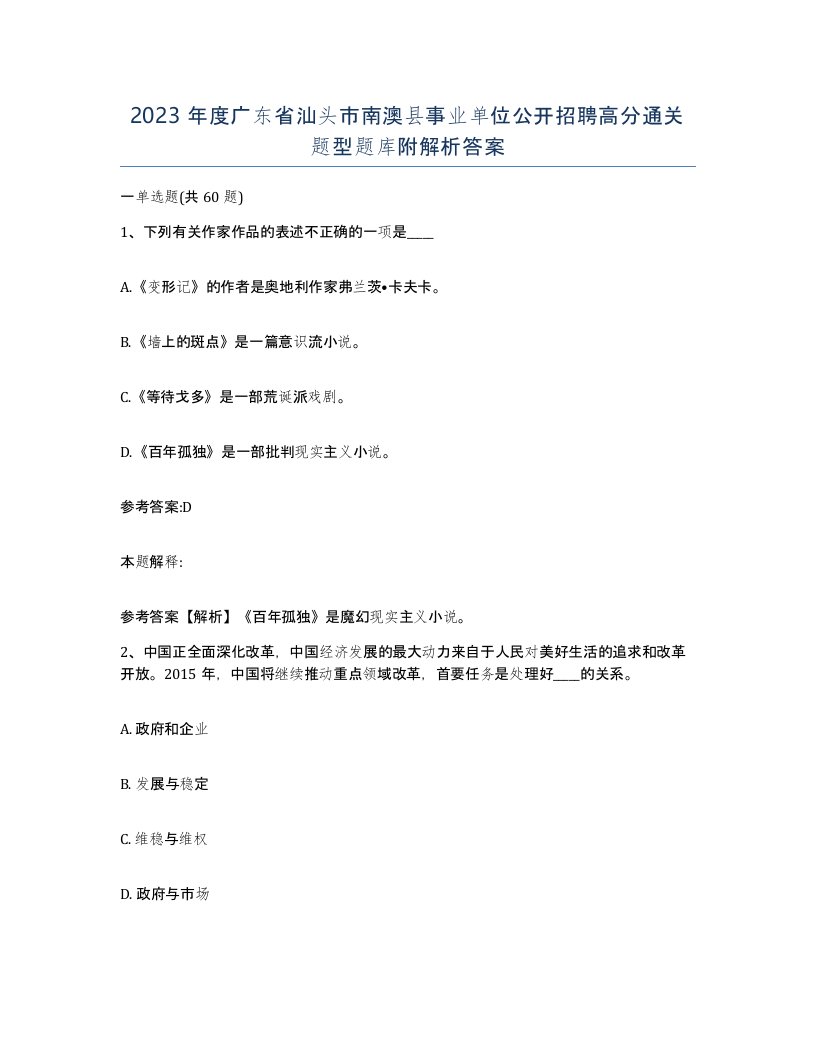 2023 年度广东省汕头市南澳县事业单位公开招聘高分通关题型题库附解析答案

一单选题(共 60 题)

1、下列有关作家作品的表述不正确的一项是____

A.《变形记》的作者是奥地利作家弗兰茨•卡夫卡。

B.《墙上的斑点》是一篇意识流小说。

C.《等待戈多》是一部荒诞派戏剧。

D.《百年孤独》是一部批判现实主义小说。

参考答案:D

本题解释:

参考答案【解析】《百年孤独》是魔幻现实主义小说。

2、中国正全面深化改革，中国经济发展的最大动力来自于人民对美好生活的追求和改革开放。2015 年，中国将继续推动重点领域改革，首要任务是处理好____的关系。

A. 政府和企业

B. 发展与稳定

C. 维稳与维权

D. 政府与市场